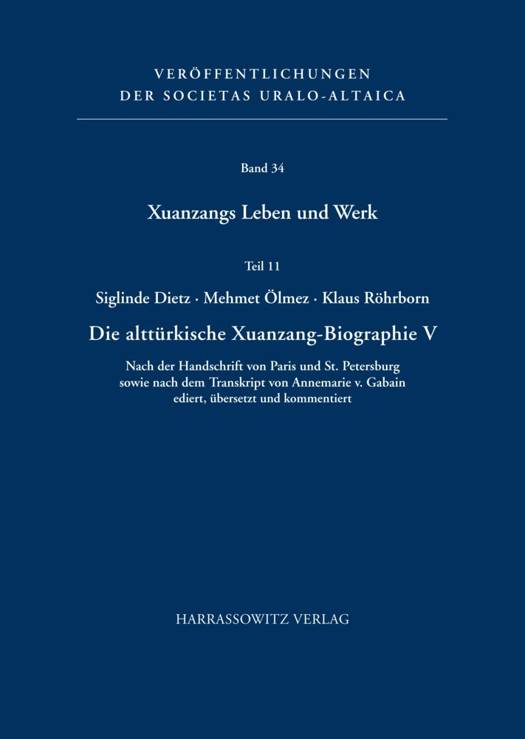 VERÖFFENTLICHUNGEN
DER SOCIETAS URALO-ALTAICA

Band 34

Xuanzangs Leben und Werk

Teil 11

Siglinde Dietz · Mehmet Ölmez · Klaus Röhrborn

Die alttürkische Xuanzang-Biographie V

Nach der Handschrift von Paris und St. Petersburg sowie nach dem Transkript von Annemarie v. Gabain ediert, übersetzt und kommentiert

HARRASSOWITZ VERLAG